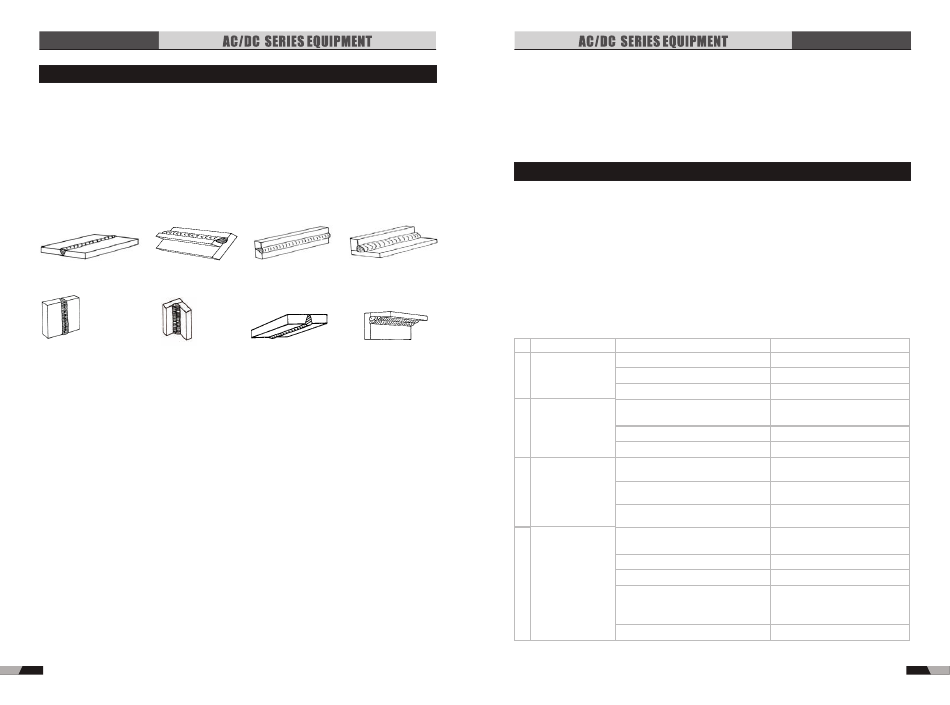 AC/DC SERIES EQUIPMENT

AC/DC SERIES EQUIPMENT